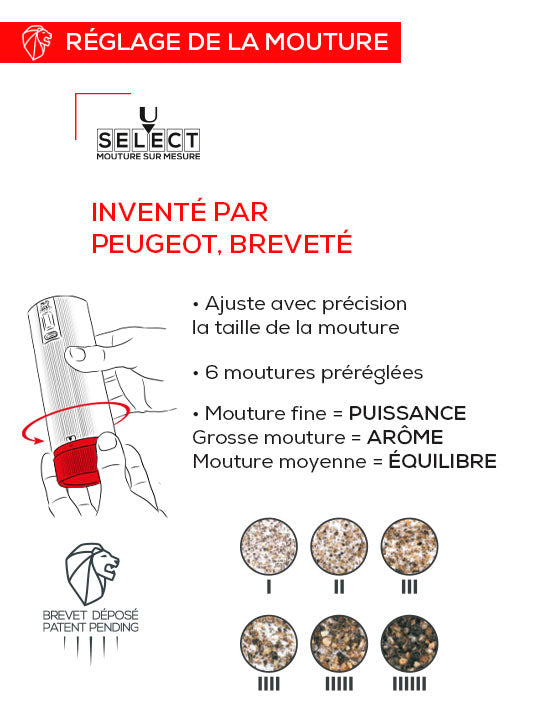 RÉGLAGE DE LA MOUTURE

U SELECT
MOUTURE SUR MESURE

INVENTÉ PAR PEUGEOT, BREVETÉ

• Ajuste avec précision la taille de la mouture

• 6 moutures préréglées

• Mouture fine = PUISSANCE
Grosse mouture = ARÔME
Mouture moyenne = ÉQUILIBRE

BREVET DÉPOSÉ
PATENT PENDING

I II III

IIII IIIII IIIIII